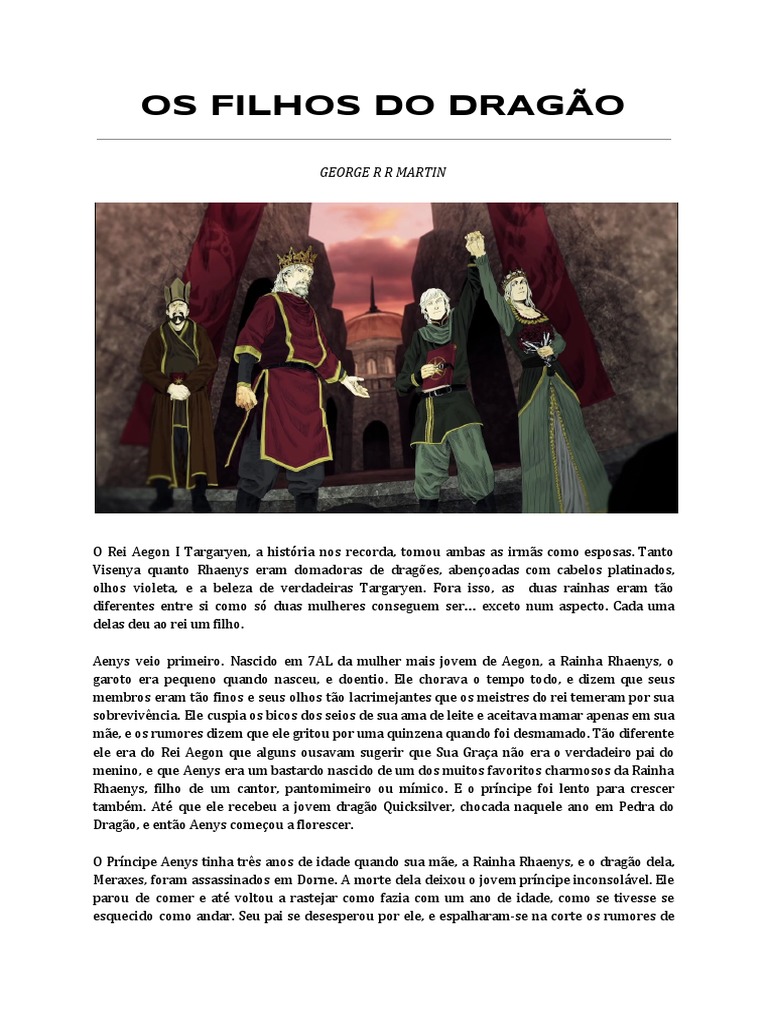 OS FILHOS DO DRAGÃO

GEORGE R R MARTIN

O Rei Aegon I Targaryen, a história nos recorda, tomou ambas as irmãs como esposas. Tanto Visenya quanto Rhaenys eram domadoras de dragões, abençoadas com cabelos platinados, olhos violeta, e a beleza de verdadeiras Targaryen. Fora isso, as duas rainhas eram tão diferentes entre si como só duas mulheres conseguem ser… exceto num aspecto. Cada uma delas deu ao rei um filho.

Aenys veio primeiro. Nascido em 7AL da mulher mais jovem de Aegon, a Rainha Rhaenys, o garoto era pequeno quando nasceu, e doentio. Ele chorava o tempo todo, e dizem que seus membros eram tão finos e seus olhos tão lacrimejantes que os meistres do rei temeram por sua sobrevivência. Ele cuspia os bicos dos seios de sua ama de leite e aceitava mamar apenas em sua mãe, e os rumores dizem que ele gritou por uma quinzena quando foi desmamado. Tão diferente ele era do Rei Aegon que alguns ousavam sugerir que Sua Graça não era o verdadeiro pai do menino, e que Aenys era um bastardo nascido de um dos muitos favoritos charmosos da Rainha Rhaenys, filho de um cantor, pantomimeiro ou mímico. E o príncipe foi lento para crescer também. Até que ele recebeu a jovem dragão Quicksilver, chocada naquele ano em Pedra do Dragão, e então Aenys começou a florescer.

O Príncipe Aenys tinha três anos de idade quando sua mãe, a Rainha Rhaenys, e o dragão dela, Meraxes, foram assassinados em Dorne. A morte dela deixou o jovem príncipe inconsolável. Ele parou de comer e até voltou a rastejar como fazia com um ano de idade, como se tivesse se esquecido como andar. Seu pai se desesperou por ele, e espalharam-se na corte os rumores de